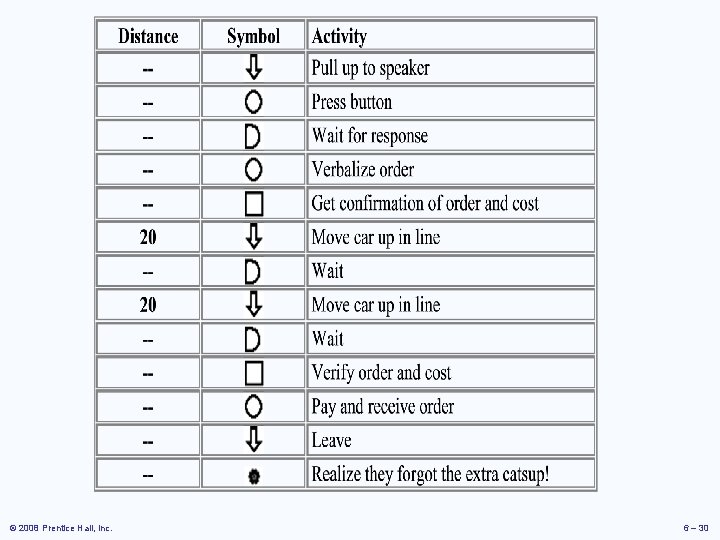 | Distance | Symbol | Activity |
|---|---|---|
| – | ⇩ | Pull up to speaker |
| – | ○ | Press button |
| – | D | Wait for response |
| – | ○ | Verbalize order |
| – | □ | Get confirmation of order and cost |
| 20 | ⇩ | Move car up in line |
| – | D | Wait |
| 20 | ⇩ | Move car up in line |
| – | D | Wait |
| – | □ | Verify order and cost |
| – | ○ | Pay and receive order |
| – | ⇩ | Leave |
| – | ● | Realize they forgot the extra catsup! |

© 2008 Prentice Hall, Inc.

6 – 30